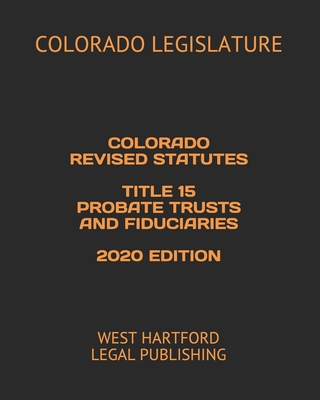 COLORADO LEGISLATURE

COLORADO
REVISED STATUTES

TITLE 15
PROBATE TRUSTS
AND FIDUCIARIES

2020 EDITION

WEST HARTFORD
LEGAL PUBLISHING